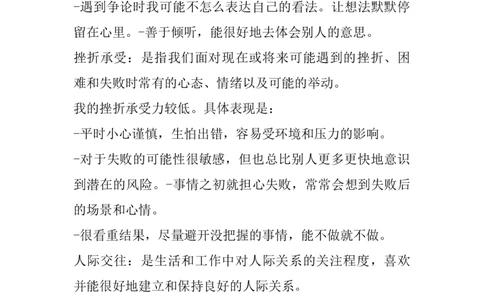 -遇到争论时我可能不怎么表达自己的看法。让想法默默停留在心里。-善于倾听，能很好地去体会别人的意思。

挫折承受：是指我们面对现在或将来可能遇到的挫折、困难和失败时常有的心态、情绪以及可能的举动。

我的挫折承受力较低。具体表现是：

-平时小心谨慎，生怕出错，容易受环境和压力的影响。

-对于失败的可能性很敏感，但也总比别人更多更快地意识到潜在的风险。-事情之初就担心失败，常常会想到失败后的场景和心情。

-很看重结果，尽量避开没把握的事情，能不做就不做。

人际交往：是生活和工作中对人际关系的关注程度，喜欢并能很好地建立和保持良好的人际关系。